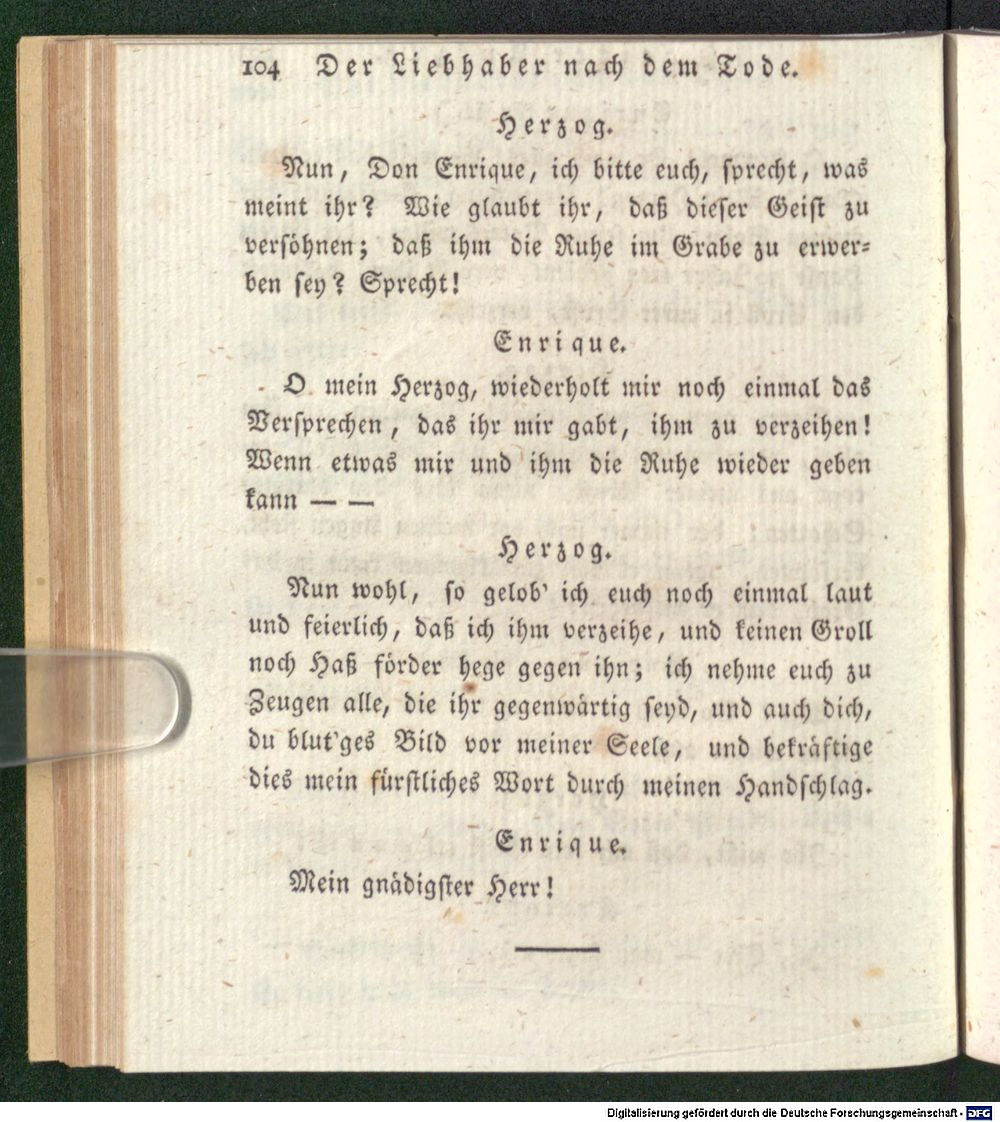 104 Der Liebhaber nach dem Tode.

Herzog.

Nun, Don Enrique, ich bitte euch, sprecht, was meint ihr? Wie glaubt ihr, daß dieser Geist zu versöhnen; daß ihm die Ruhe im Grabe zu erwerben sey? Sprecht!

Enrique.

O mein Herzog, wiederholt mir noch einmal das Versprechen, das ihr mir gabt, ihm zu verzeihen! Wenn etwas mir und ihm die Ruhe wieder geben kann — —

Herzog.

Nun wohl, so gelob' ich euch noch einmal laut und feierlich, daß ich ihm verzeihe, und keinen Groll noch Haß förder hege gegen ihn; ich nehme euch zu Zeugen alle, die ihr gegenwärtig seyd, und auch dich, du blut'ges Bild vor meiner Seele, und bekräftige dies mein fürstliches Wort durch meinen Handschlag.

Enrique.

Mein gnädigster Herr!

Digitalisierung gefördert durch die Deutsche Forschungsgemeinschaft - DFG